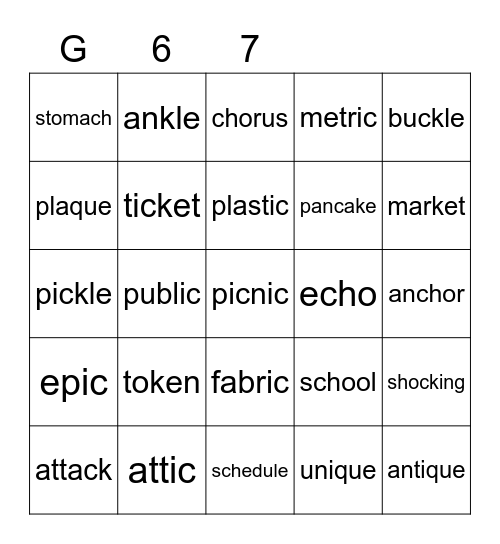 | G | 6 | 7 | | |
|---|---|---|---|---|
| stomach | ankle | chorus | metric | buckle |
| plaque | ticket | plastic | pancake | market |
| pickle | public | picnic | echo | anchor |
| epic | token | fabric | school | shocking |
| attack | attic | schedule | unique | antique |